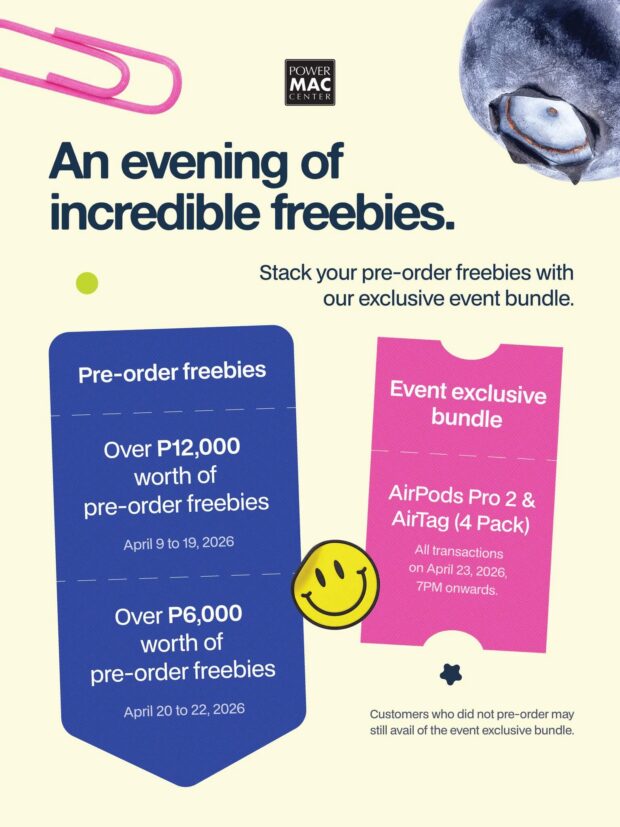 POWER
MAC
CENTER

An evening of incredible freebies.

Stack your pre-order freebies with our exclusive event bundle.

Pre-order freebies

Over P12,000 worth of pre-order freebies

April 9 to 19, 2026

Over P6,000 worth of pre-order freebies

April 20 to 22, 2026

Event exclusive bundle

AirPods Pro 2 & AirTag (4 Pack)

All transactions on April 23, 2026, 7PM onwards.

Customers who did not pre-order may still avail of the event exclusive bundle.